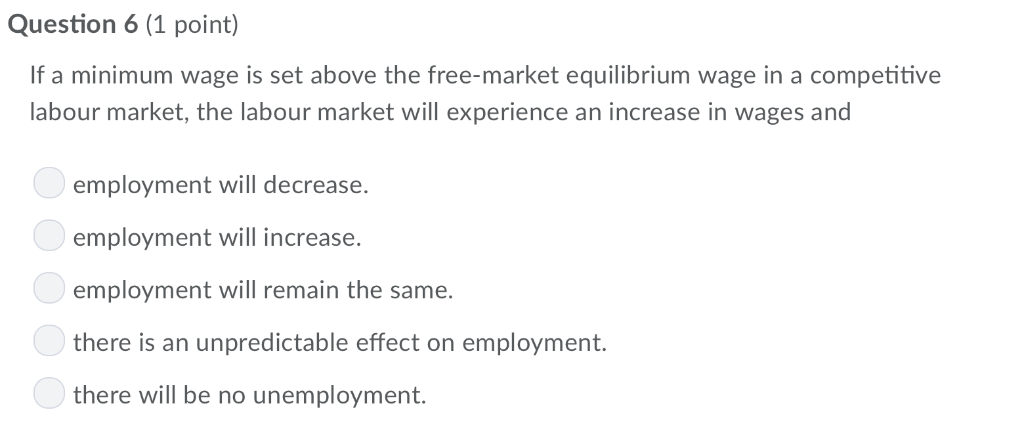 Question 6 (1 point)

If a minimum wage is set above the free-market equilibrium wage in a competitive labour market, the labour market will experience an increase in wages and

employment will decrease.

employment will increase.

employment will remain the same.

there is an unpredictable effect on employment.

there will be no unemployment.